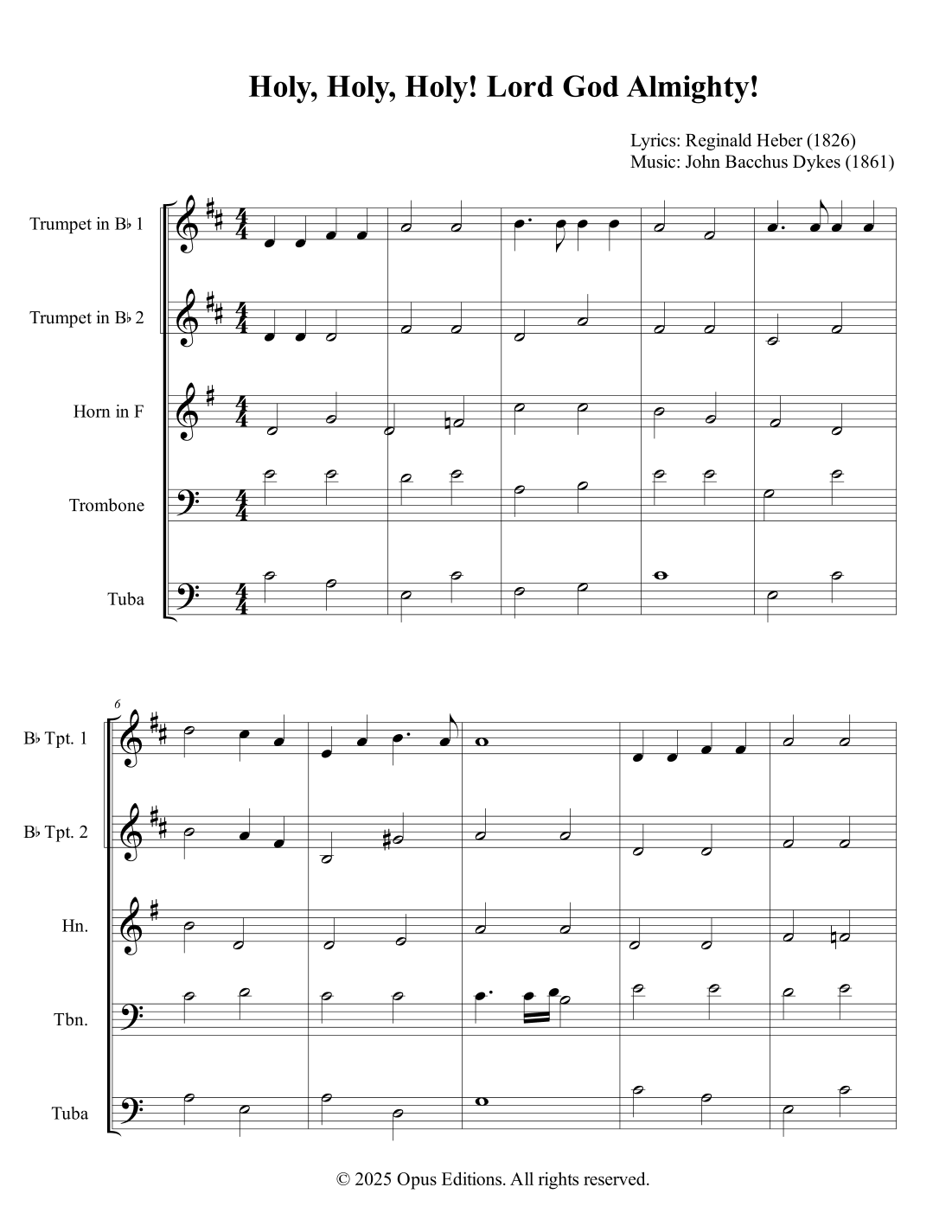 Holy, Holy, Holy! Lord God Almighty!

Lyrics: Reginald Heber (1826)
Music: John Bacchus Dykes (1861)

Trumpet in B♭ 1

Trumpet in B♭ 2

Horn in F

Trombone

Tuba

6

B♭ Tpt. 1

B♭ Tpt. 2

Hn.

Tbn.

Tuba

© 2025 Opus Editions. All rights reserved.